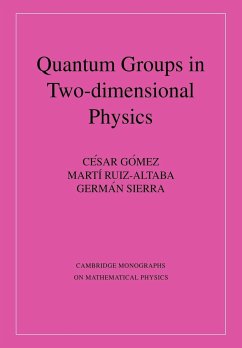 Quantum Groups in Two-dimensional Physics

CÉSAR GÓMEZ
MARTÍ RUIZ-ALTABA
GERMÁN SIERRA

CAMBRIDGE MONOGRAPHS
ON MATHEMATICAL PHYSICS